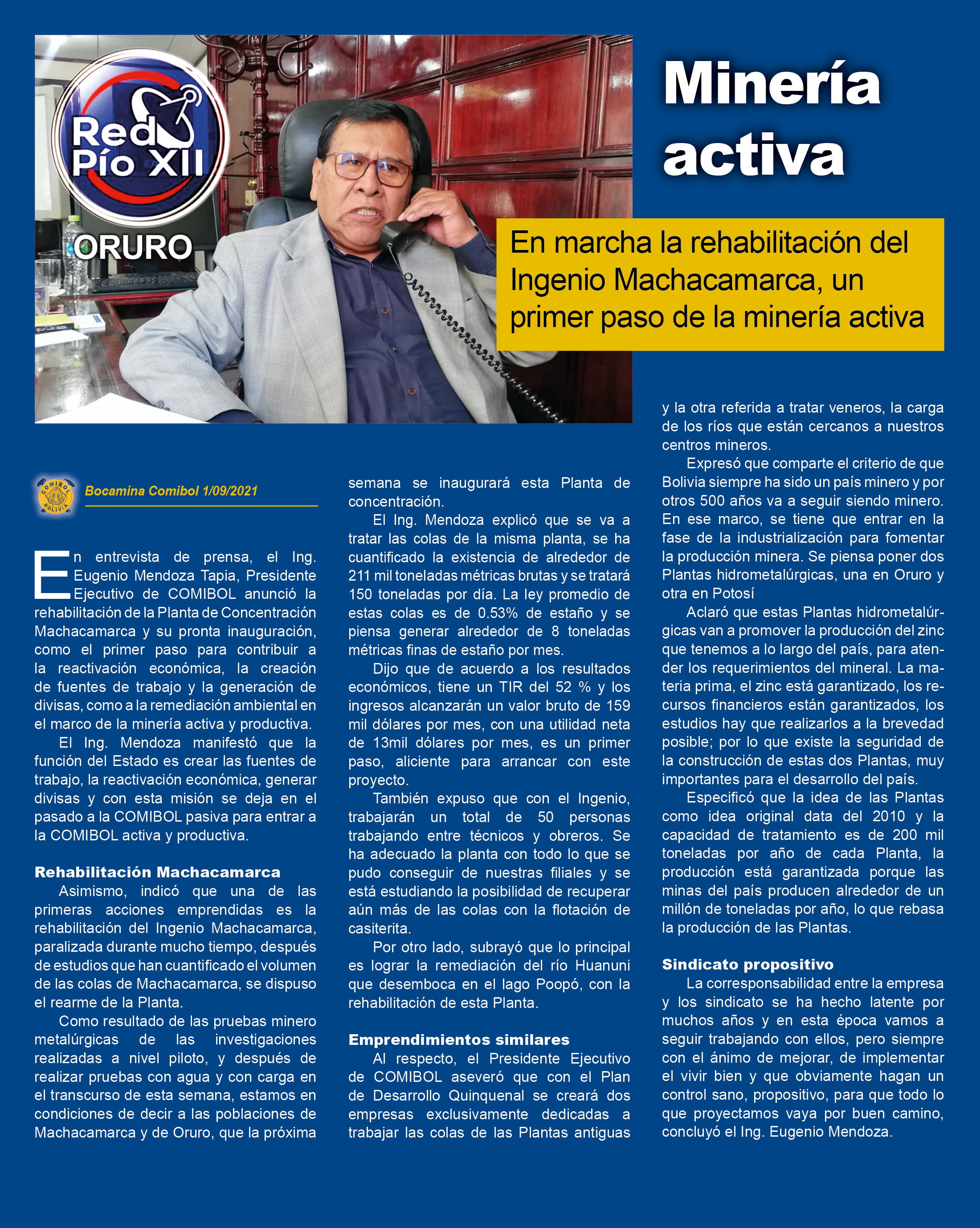 Red Pío XII
ORURO

Minería activa

En marcha la rehabilitación del Ingenio Machacamarca, un primer paso de la minería activa

COMIBOL BOLIVIA

Bocamina Comibol 1/09/2021

En entrevista de prensa, el Ing. Eugenio Mendoza Tapia, Presidente Ejecutivo de COMIBOL anunció la rehabilitación de la Planta de Concentración Machacamarca y su pronta inauguración, como el primer paso para contribuir a la reactivación económica, la creación de fuentes de trabajo y la generación de divisas, como a la remediación ambiental en el marco de la minería activa y productiva.

El Ing. Mendoza manifestó que la función del Estado es crear las fuentes de trabajo, la reactivación económica, generar divisas y con esta misión se deja en el pasado a la COMIBOL pasiva para entrar a la COMIBOL activa y productiva.

Rehabilitación Machacamarca

Asimismo, indicó que una de las primeras acciones emprendidas es la rehabilitación del Ingenio Machacamarca, paralizada durante mucho tiempo, después de estudios que han cuantificado el volumen de las colas de Machacamarca, se dispuso el rearme de la Planta.

Como resultado de las pruebas minero metalúrgicas de las investigaciones realizadas a nivel piloto, y después de realizar pruebas con agua y con carga en el transcurso de esta semana, estamos en condiciones de decir a las poblaciones de Machacamarca y de Oruro, que la próxima semana se inaugurará esta Planta de concentración.

El Ing. Mendoza explicó que se va a tratar las colas de la misma planta, se ha cuantificado la existencia de alrededor de 211 mil toneladas métricas brutas y se tratará 150 toneladas por día. La ley promedio de estas colas es de 0.53% de estaño y se piensa generar alrededor de 8 toneladas métricas finas de estaño por mes.

Dijo que de acuerdo a los resultados económicos, tiene un TIR del 52 % y los ingresos alcanzarán un valor bruto de 159 mil dólares por mes, con una utilidad neta de 13mil dólares por mes, es un primer paso, aliciente para arrancar con este proyecto.

También expuso que con el Ingenio, trabajarán un total de 50 personas trabajando entre técnicos y obreros. Se ha adecuado la planta con todo lo que se pudo conseguir de nuestras filiales y se está estudiando la posibilidad de recuperar aún más de las colas con la flotación de casiterita.

Por otro lado, subrayó que lo principal es lograr la remediación del río Huanuni que desemboca en el lago Poopó, con la rehabilitación de esta Planta.

Emprendimientos similares

Al respecto, el Presidente Ejecutivo de COMIBOL aseveró que con el Plan de Desarrollo Quinquenal se creará dos empresas exclusivamente dedicadas a trabajar las colas de las Plantas antiguas y la otra referida a tratar veneros, la carga de los ríos que están cercanos a nuestros centros mineros.

Expresó que comparte el criterio de que Bolivia siempre ha sido un país minero y por otros 500 años va a seguir siendo minero. En ese marco, se tiene que entrar en la fase de la industrialización para fomentar la producción minera. Se piensa poner dos Plantas hidrometalúrgicas, una en Oruro y otra en Potosí

Aclaró que estas Plantas hidrometalúrgicas van a promover la producción del zinc que tenemos a lo largo del país, para atender los requerimientos del mineral. La materia prima, el zinc está garantizado, los recursos financieros están garantizados, los estudios hay que realizarlos a la brevedad posible; por lo que existe la seguridad de la construcción de estas dos Plantas, muy importantes para el desarrollo del país.

Especificó que la idea de las Plantas como idea original data del 2010 y la capacidad de tratamiento es de 200 mil toneladas por año de cada Planta, la producción está garantizada porque las minas del país producen alrededor de un millón de toneladas por año, lo que rebasa la producción de las Plantas.

Sindicato propositivo

La corresponsabilidad entre la empresa y los sindicato se ha hecho latente por muchos años y en esta época vamos a seguir trabajando con ellos, pero siempre con el ánimo de mejorar, de implementar el vivir bien y que obviamente hagan un control sano, propositivo, para que todo lo que proyectamos vaya por buen camino, concluyó el Ing. Eugenio Mendoza.